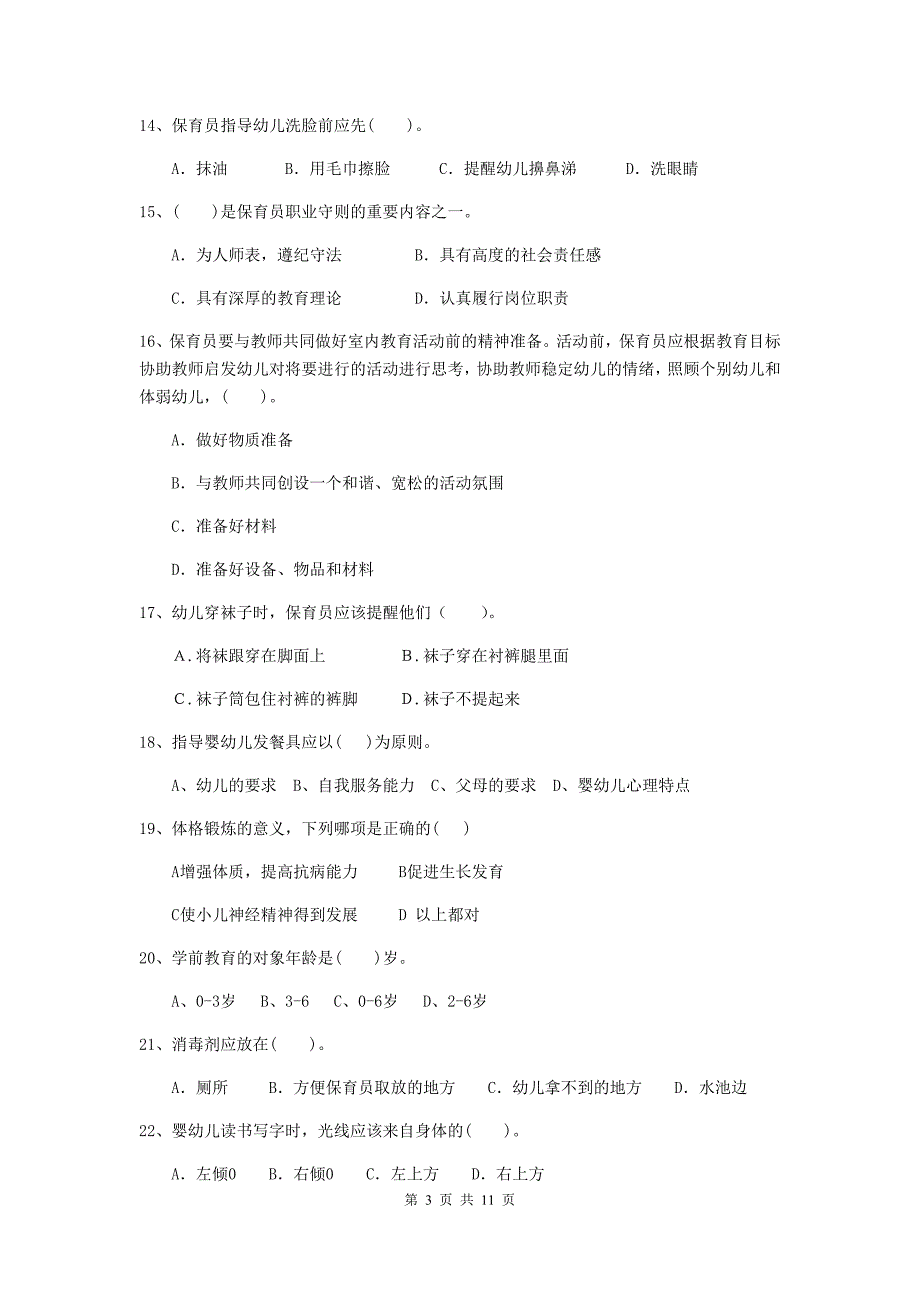 14、保育员指导幼儿洗脸前应先(　　)。

A. 抹油　　B. 用毛巾擦脸　　C. 提醒幼儿擤鼻涕　　D. 洗眼睛

15、(　　)是保育员职业守则的重要内容之一。

A. 为人师表，遵纪守法　　B. 具有高度的社会责任感

C. 具有深厚的教育理论　　D. 认真履行岗位职责

16、保育员要与教师共同做好室内教育活动前的精神准备。活动前，保育员应根据教育目标协助教师启发幼儿对将要进行的活动进行思考，协助教师稳定幼儿的情绪，照顾个别幼儿和体弱幼儿，(　　)。

A. 做好物质准备

B. 与教师共同创设一个和谐、宽松的活动氛围

C. 准备好材料

D. 准备好设备、物品和材料

17、幼儿穿袜子时，保育员应该提醒他们（　　）。

A．将袜跟穿在脚面上　　B．袜子穿在衬裤腿里面

C．袜子筒包住衬裤的裤脚　　D．袜子不提起来

18、指导婴幼儿发餐具应以(　)为原则。

A、幼儿的要求　B、自我服务能力　C、父母的要求　D、婴幼儿心理特点

19、体格锻炼的意义，下列哪项是正确的(　)

A增强体质，提高抗病能力　　B促进生长发育

C使小儿神经精神得到发展　　D 以上都对

20、学前教育的对象年龄是(　　)岁。

A、0-3岁　B、3-6　C、0-6岁　D、2-6岁

21、消毒剂应放在(　　)。

A. 厕所　　B. 方便保育员取放的地方　　C. 幼儿拿不到的地方　　D. 水池边

22、婴幼儿读书写字时，光线应该来自身体的(　　)。

A. 左倾0　　B. 右倾0　　C. 左上方　　D. 右上方

第 3 页 共 11 页